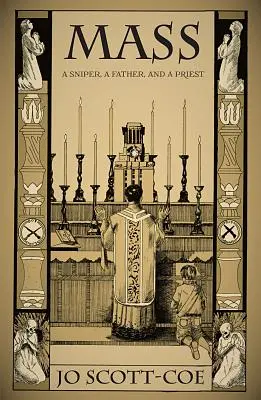 MASS

A SNIPER, A FATHER, AND A PRIEST

JO SCOTT-COE